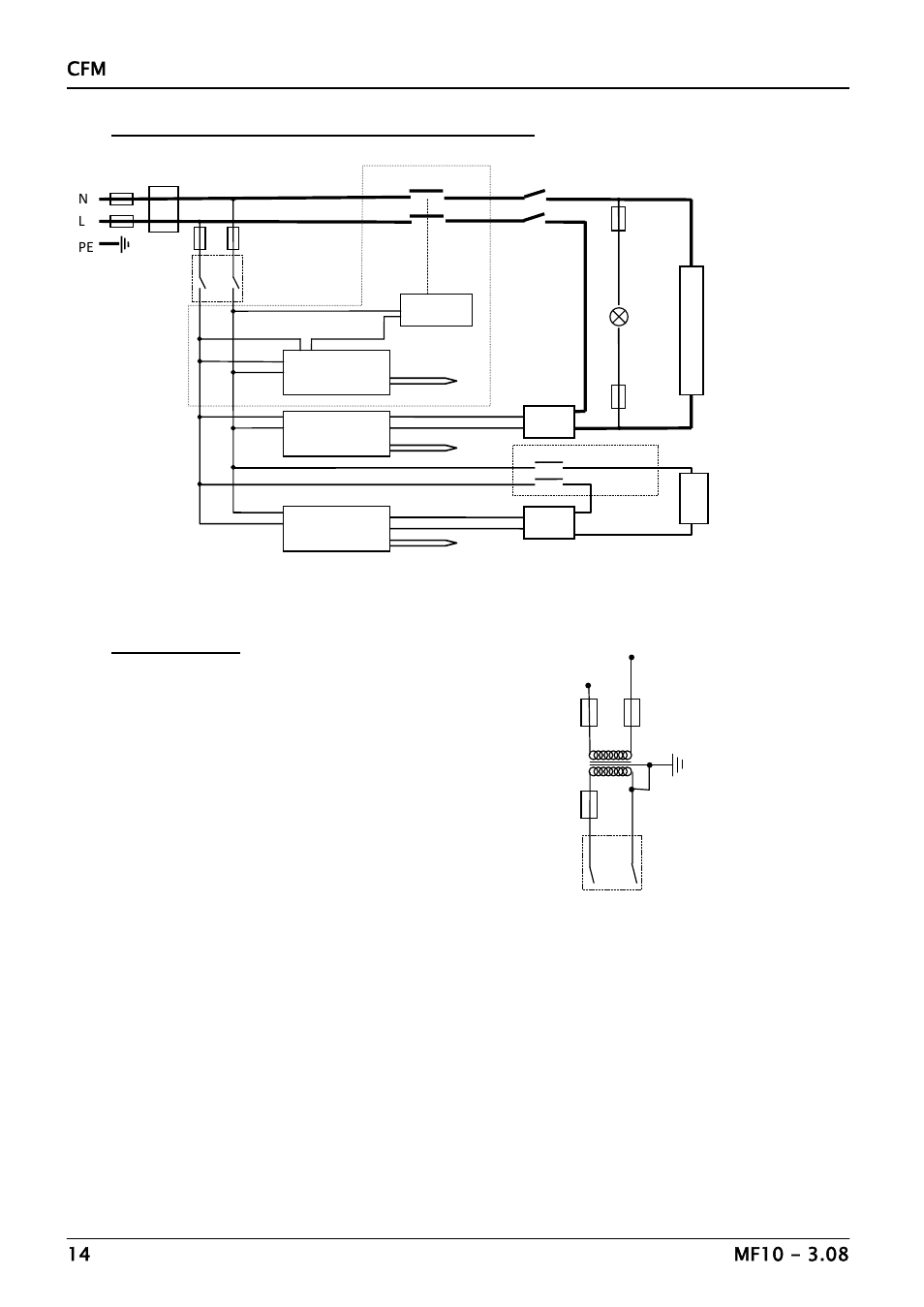 CFM

N
L
PE

14

MF10 - 3.08